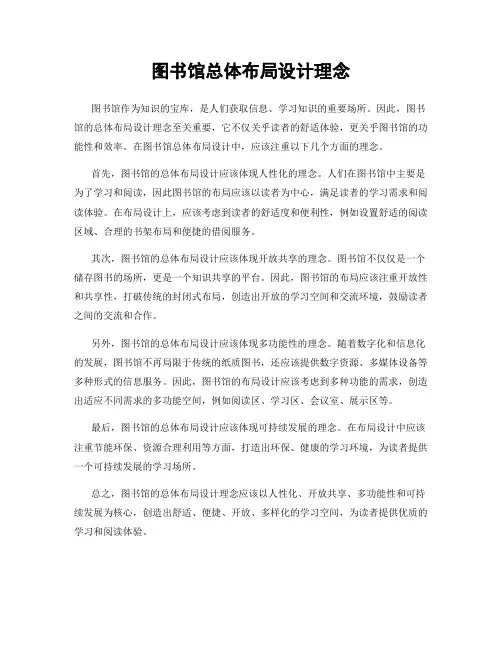 图书馆总体布局设计理念

图书馆作为知识的宝库，是人们获取信息、学习知识的重要场所。因此，图书馆的总体布局设计理念至关重要，它不仅关乎读者的舒适体验，更关乎图书馆的功能性和效率。在图书馆总体布局设计中，应该注重以下几个方面的理念。

首先，图书馆的总体布局设计应该体现人性化的理念。人们在图书馆中主要是为了学习和阅读，因此图书馆的布局应该以读者为中心，满足读者的学习需求和阅读体验。在布局设计上，应该考虑到读者的舒适度和便利性，例如设置舒适的阅读区域、合理的书架布局和便捷的借阅服务。

其次，图书馆的总体布局设计应该体现开放共享的理念。图书馆不仅仅是一个储存图书的场所，更是一个知识共享的平台。因此，图书馆的布局应该注重开放性和共享性，打破传统的封闭式布局，创造出开放的学习空间和交流环境，鼓励读者之间的交流和合作。

另外，图书馆的总体布局设计应该体现多功能性的理念。随着数字化和信息化的发展，图书馆不再局限于传统的纸质图书，还应该提供数字资源、多媒体设备等多种形式的信息服务。因此，图书馆的布局设计应该考虑到多种功能的需求，创造出适应不同需求的多功能空间，例如阅读区、学习区、会议室、展示区等。

最后，图书馆的总体布局设计应该体现可持续发展的理念。在布局设计中应该注重节能环保、资源合理利用等方面，打造出环保、健康的学习环境，为读者提供一个可持续发展的学习场所。

总之，图书馆的总体布局设计理念应该以人性化、开放共享、多功能性和可持续发展为核心，创造出舒适、便捷、开放、多样化的学习空间，为读者提供优质的学习和阅读体验。